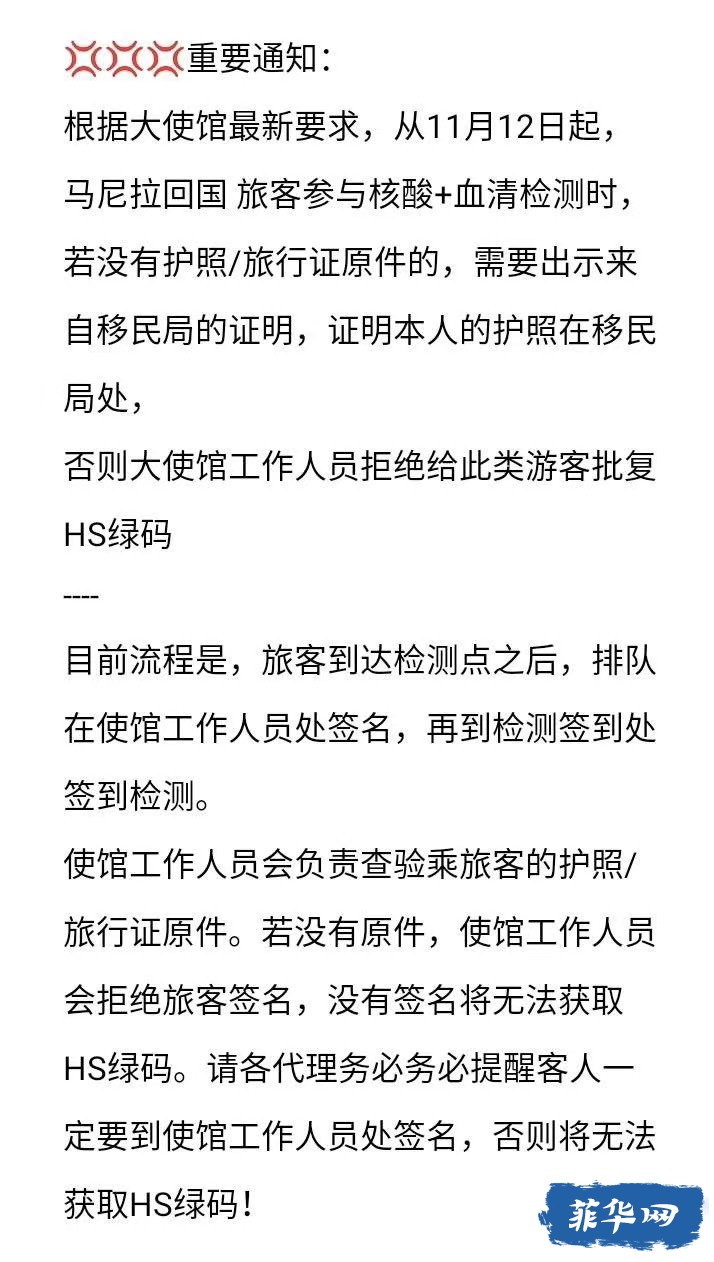 💢💢💢重要通知：
根据大使馆最新要求，从11月12日起，马尼拉回国 旅客参与核酸+血清检测时，若没有护照/旅行证原件的，需要出示来自移民局的证明，证明本人的护照在移民局处，
否则大使馆工作人员拒绝给此类游客批复HS绿码
----
目前流程是，旅客到达检测点之后，排队在使馆工作人员处签名，再到检测签到处签到检测。
使馆工作人员会负责查验乘旅客的护照/旅行证原件。若没有原件，使馆工作人员会拒绝旅客签名，没有签名将无法获取HS绿码。请各代理务必务必提醒客人一定要到使馆工作人员处签名，否则将无法获取HS绿码！

菲华网